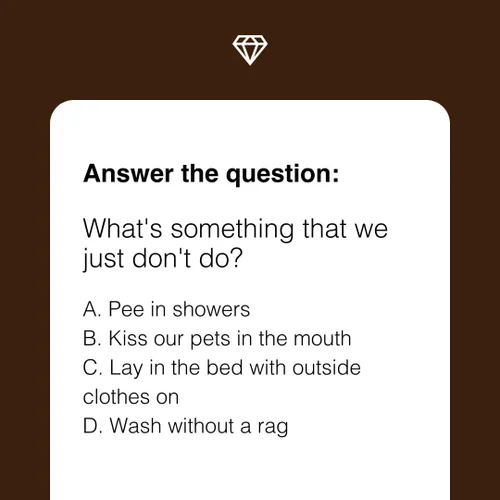 Answer the question:

What's something that we just don't do?

A. Pee in showers
B. Kiss our pets in the mouth
C. Lay in the bed with outside clothes on
D. Wash without a rag